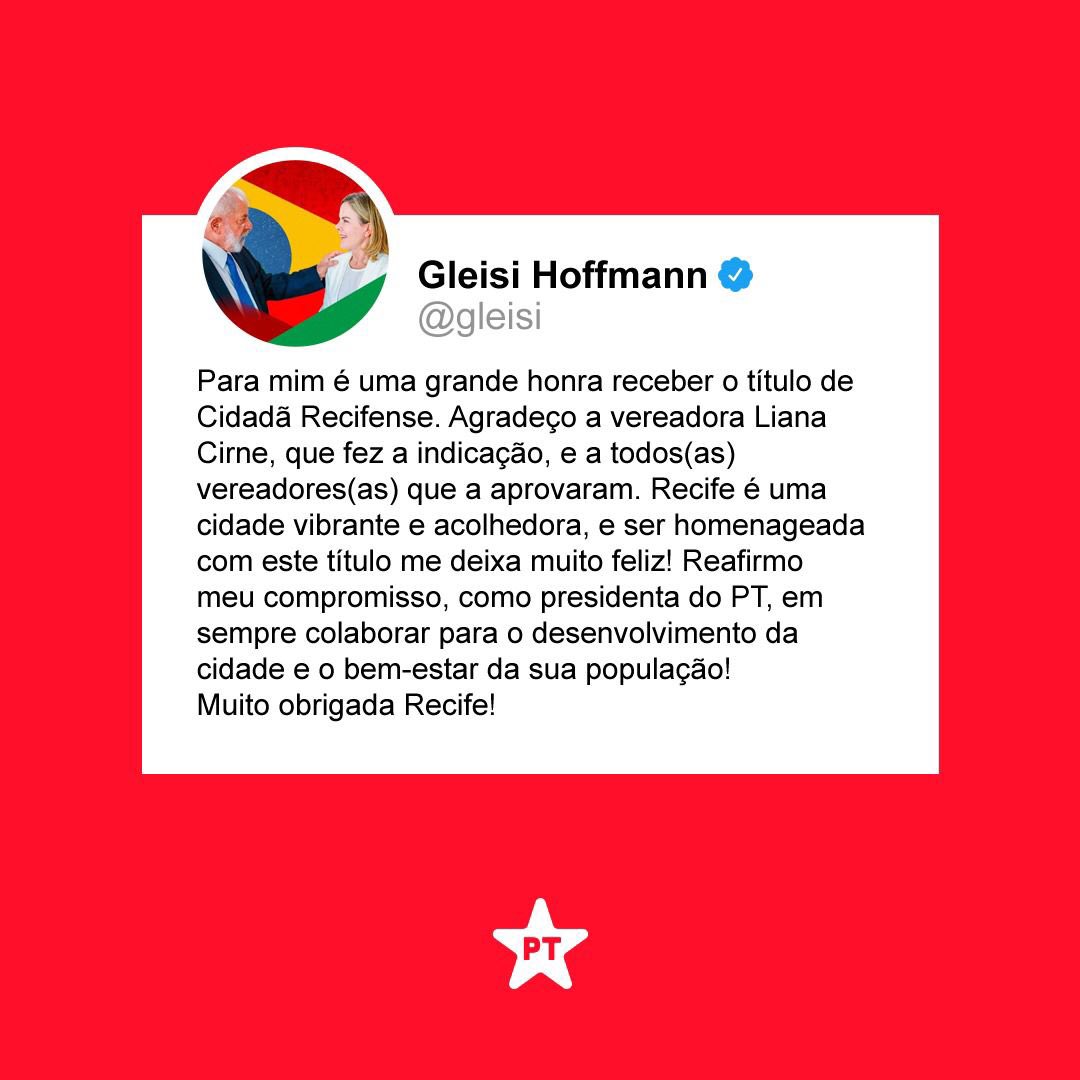 Gleisi Hoffmann
@gleisi

Para mim é uma grande honra receber o título de Cidadã Recifense. Agradeço a vereadora Liana Cirne, que fez a indicação, e a todos(as) vereadores(as) que a aprovaram. Recife é uma cidade vibrante e acolhedora, e ser homenageada com este título me deixa muito feliz! Reafirmo meu compromisso, como presidenta do PT, em sempre colaborar para o desenvolvimento da cidade e o bem-estar da sua população!
Muito obrigada Recife!

PT